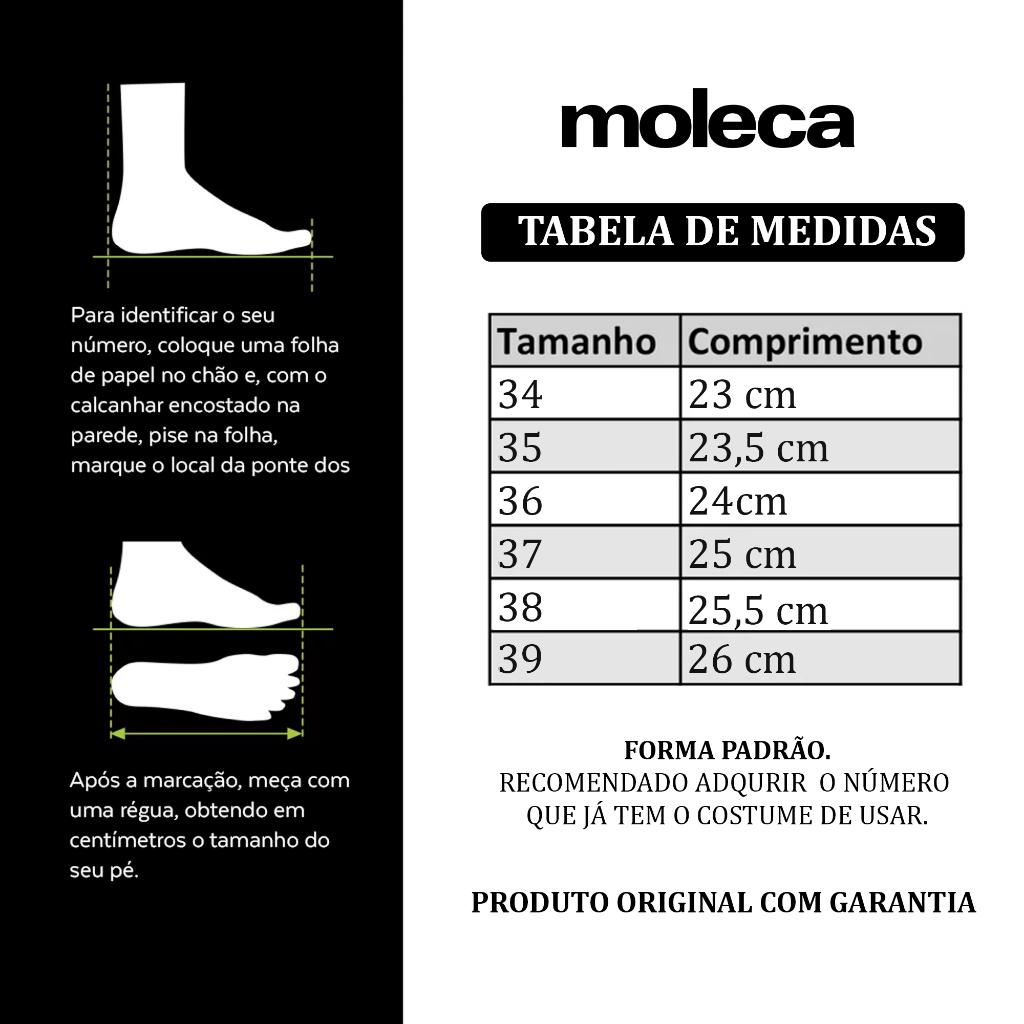 Para identificar o seu número, coloque uma folha de papel no chão e, com o calcanhar encostado na parede, pise na folha, marque o local da ponte dos

Após a marcação, meça com uma régua, obtendo em centímetros o tamanho do seu pé.

moleca

TABELA DE MEDIDAS

| Tamanho | Comprimento |
|---|---|
| 34 | 23 cm |
| 35 | 23,5 cm |
| 36 | 24cm |
| 37 | 25 cm |
| 38 | 25,5 cm |
| 39 | 26 cm |

FORMA PADRÃO.
RECOMENDADO ADQURIR O NÚMERO QUE JÁ TEM O COSTUME DE USAR.

PRODUTO ORIGINAL COM GARANTIA